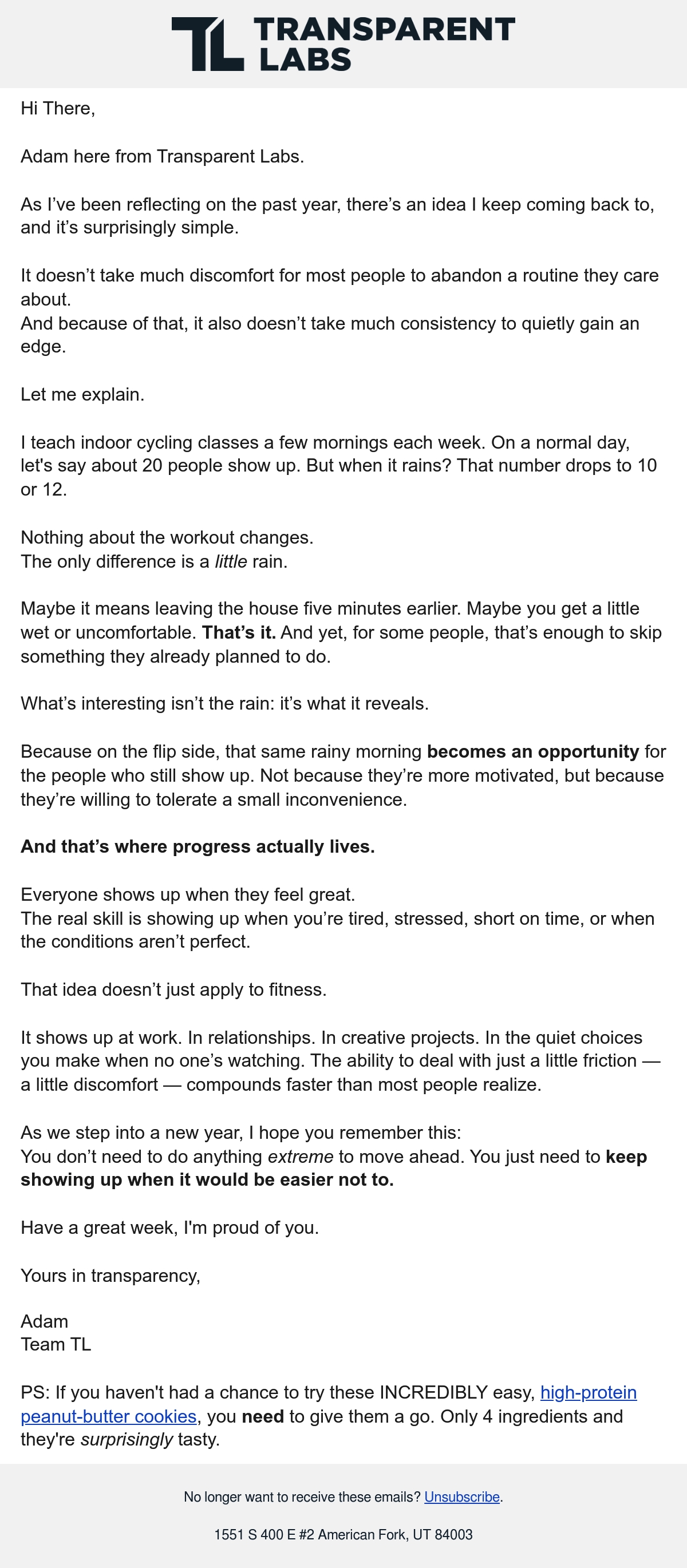 TL TRANSPARENT LABS

Hi There,

Adam here from Transparent Labs.

As I've been reflecting on the past year, there's an idea I keep coming back to, and it's surprisingly simple.

It doesn't take much discomfort for most people to abandon a routine they care about.
And because of that, it also doesn't take much consistency to quietly gain an edge.

Let me explain.

I teach indoor cycling classes a few mornings each week. On a normal day, let's say about 20 people show up. But when it rains? That number drops to 10 or 12.

Nothing about the workout changes.
The only difference is a little rain.

Maybe it means leaving the house five minutes earlier. Maybe you get a little wet or uncomfortable. That's it. And yet, for some people, that's enough to skip something they already planned to do.

What's interesting isn't the rain: it's what it reveals.

Because on the flip side, that same rainy morning becomes an opportunity for the people who still show up. Not because they're more motivated, but because they're willing to tolerate a small inconvenience.

And that's where progress actually lives.

Everyone shows up when they feel great.
The real skill is showing up when you're tired, stressed, short on time, or when the conditions aren't perfect.

That idea doesn't just apply to fitness.

It shows up at work. In relationships. In creative projects. In the quiet choices you make when no one's watching. The ability to deal with just a little friction — a little discomfort — compounds faster than most people realize.

As we step into a new year, I hope you remember this:
You don't need to do anything extreme to move ahead. You just need to keep showing up when it would be easier not to.

Have a great week, I'm proud of you.

Yours in transparency,

Adam
Team TL

PS: If you haven't had a chance to try these INCREDIBLY easy, high-protein peanut-butter cookies, you need to give them a go. Only 4 ingredients and they're surprisingly tasty.

No longer want to receive these emails? Unsubscribe.

1551 S 400 E #2 American Fork, UT 84003